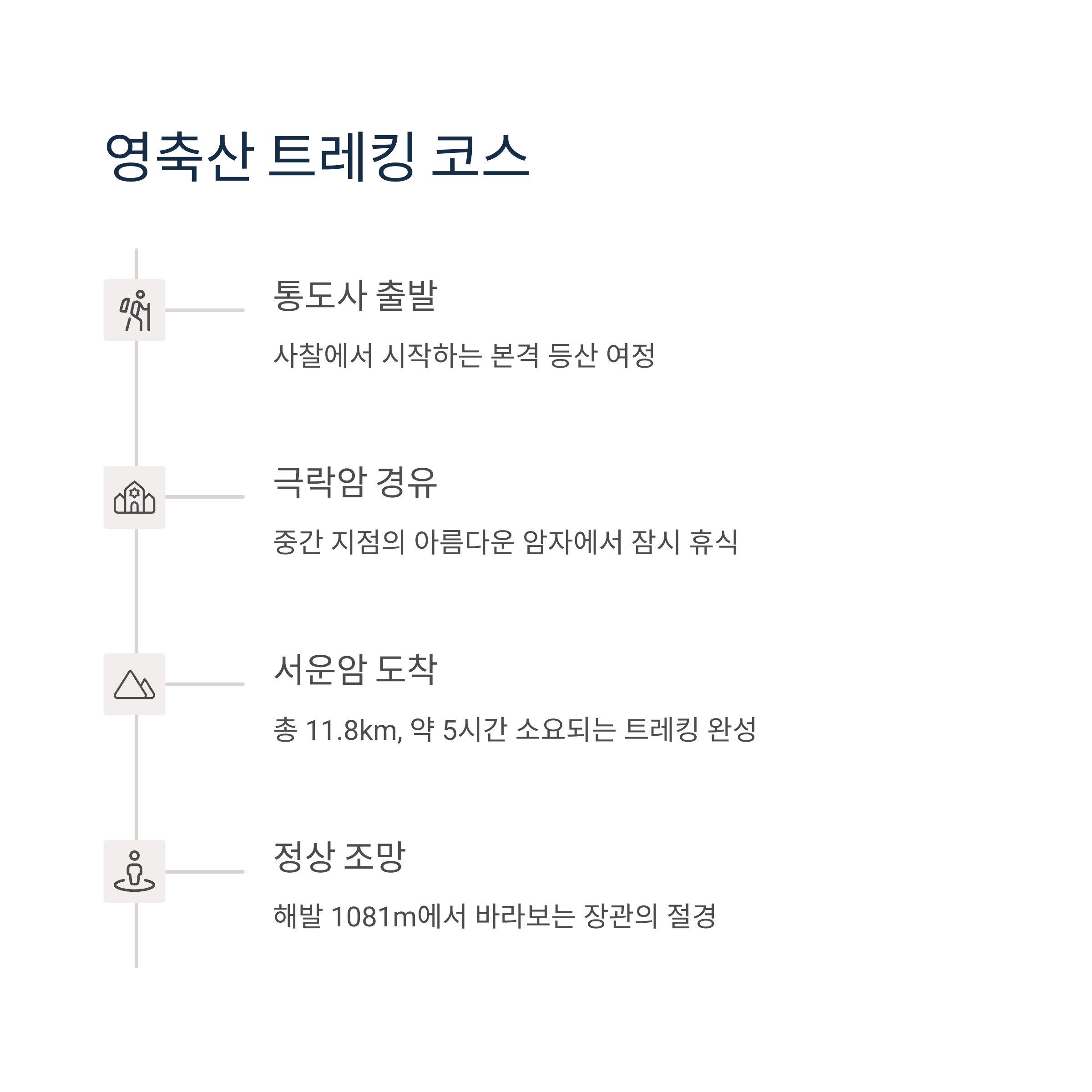 영축산 트레킹 코스

통도사 출발

사찰에서 시작하는 본격 등산 여정

극락암 경유

중간 지점의 아름다운 암자에서 잠시 휴식

서운암 도착

총 11.8km, 약 5시간 소요되는 트레킹 완성

정상 조망

해발 1081m에서 바라보는 장관의 절경